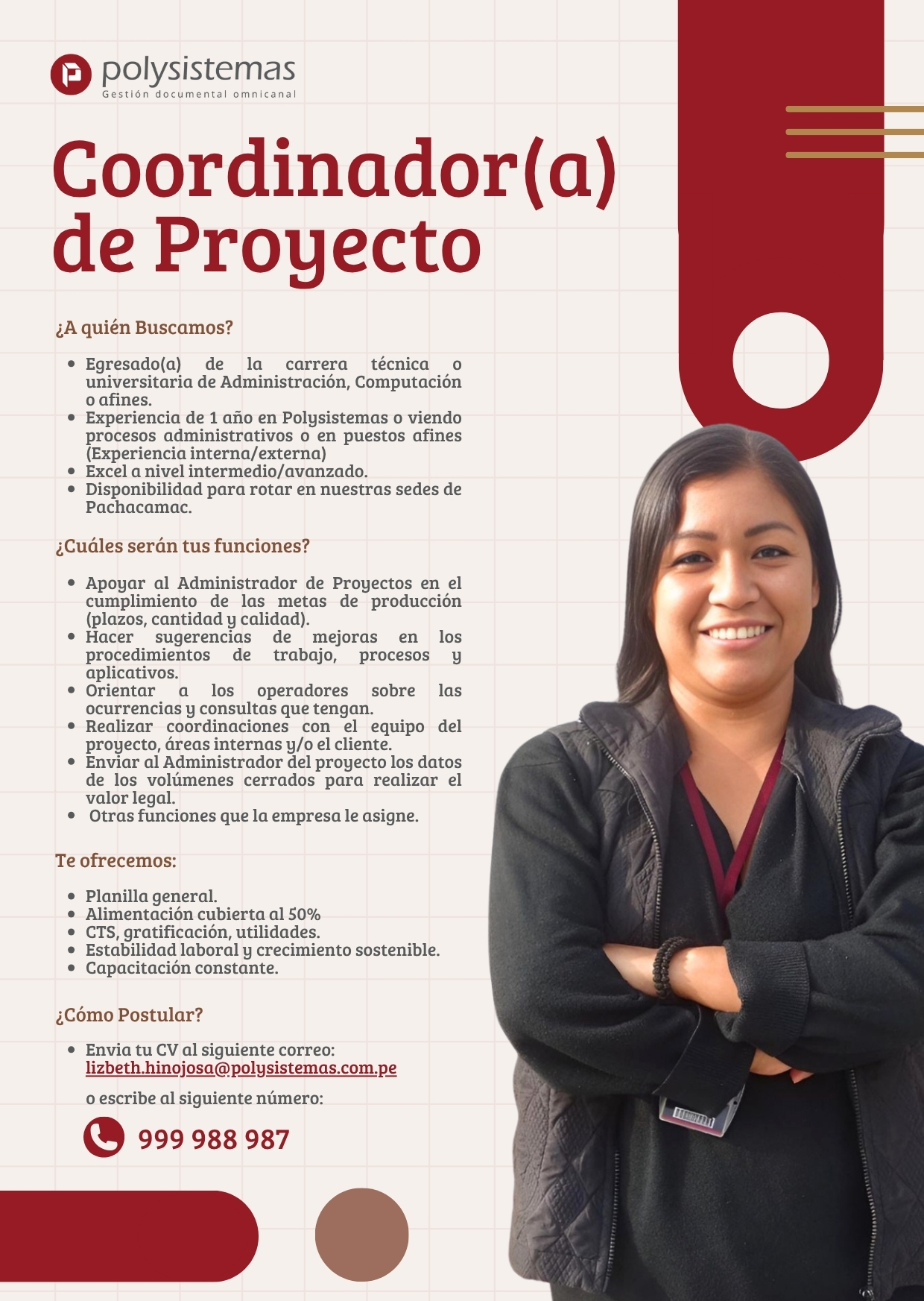 polysistemas
Gestión documental omnicanal

Coordinador(a) de Proyecto

¿A quién Buscamos?

- Egresado(a) de la carrera técnica o universitaria de Administración, Computación o afines.
- Experiencia de 1 año en Polysistemas o viendo procesos administrativos o en puestos afines (Experiencia interna/externa)
- Excel a nivel intermedio/avanzado.
- Disponibilidad para rotar en nuestras sedes de Pachacamac.

¿Cuáles serán tus funciones?

- Apoyar al Administrador de Proyectos en el cumplimiento de las metas de producción (plazos, cantidad y calidad).
- Hacer sugerencias de mejoras en los procedimientos de trabajo, procesos y aplicativos.
- Orientar a los operadores sobre las ocurrencias y consultas que tengan.
- Realizar coordinaciones con el equipo del proyecto, áreas internas y/o el cliente.
- Enviar al Administrador del proyecto los datos de los volúmenes cerrados para realizar el valor legal.
- Otras funciones que la empresa le asigne.

Te ofrecemos:

- Planilla general.
- Alimentación cubierta al 50%
- CTS, gratificación, utilidades.
- Estabilidad laboral y crecimiento sostenible.
- Capacitación constante.

¿Cómo Postular?

- Envia tu CV al siguiente correo: lizbeth.hinojosa@polysistemas.com.pe

o escribe al siguiente número:

999 988 987